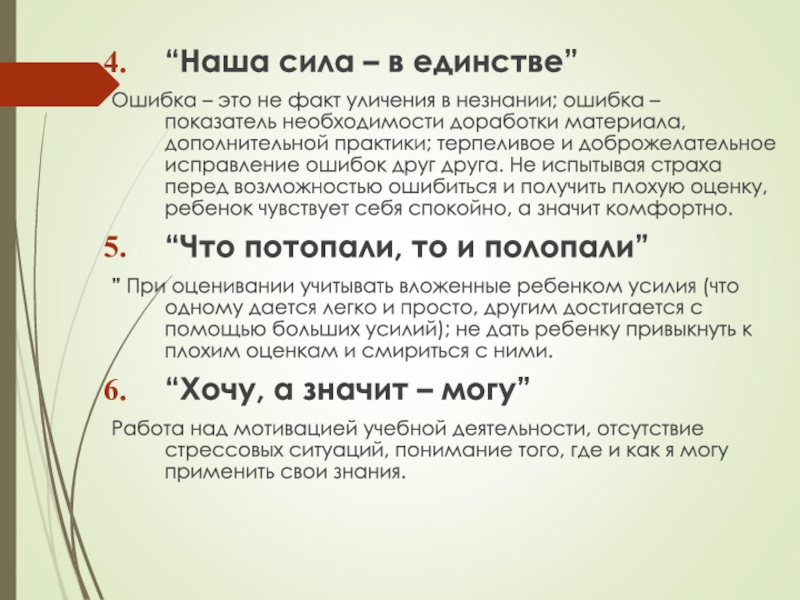 4. “Наша сила – в единстве”

Ошибка – это не факт уличения в незнании; ошибка – показатель необходимости доработки материала, дополнительной практики; терпеливое и доброжелательное исправление ошибок друг друга. Не испытывая страха перед возможностью ошибиться и получить плохую оценку, ребенок чувствует себя спокойно, а значит комфортно.

5. “Что потопали, то и полопали”

" При оценивании учитывать вложенные ребенком усилия (что одному дается легко и просто, другим достигается с помощью больших усилий); не дать ребенку привыкнуть к плохим оценкам и смириться с ними.

6. “Хочу, а значит – могу”

Работа над мотивацией учебной деятельности, отсутствие стрессовых ситуаций, понимание того, где и как я могу применить свои знания.